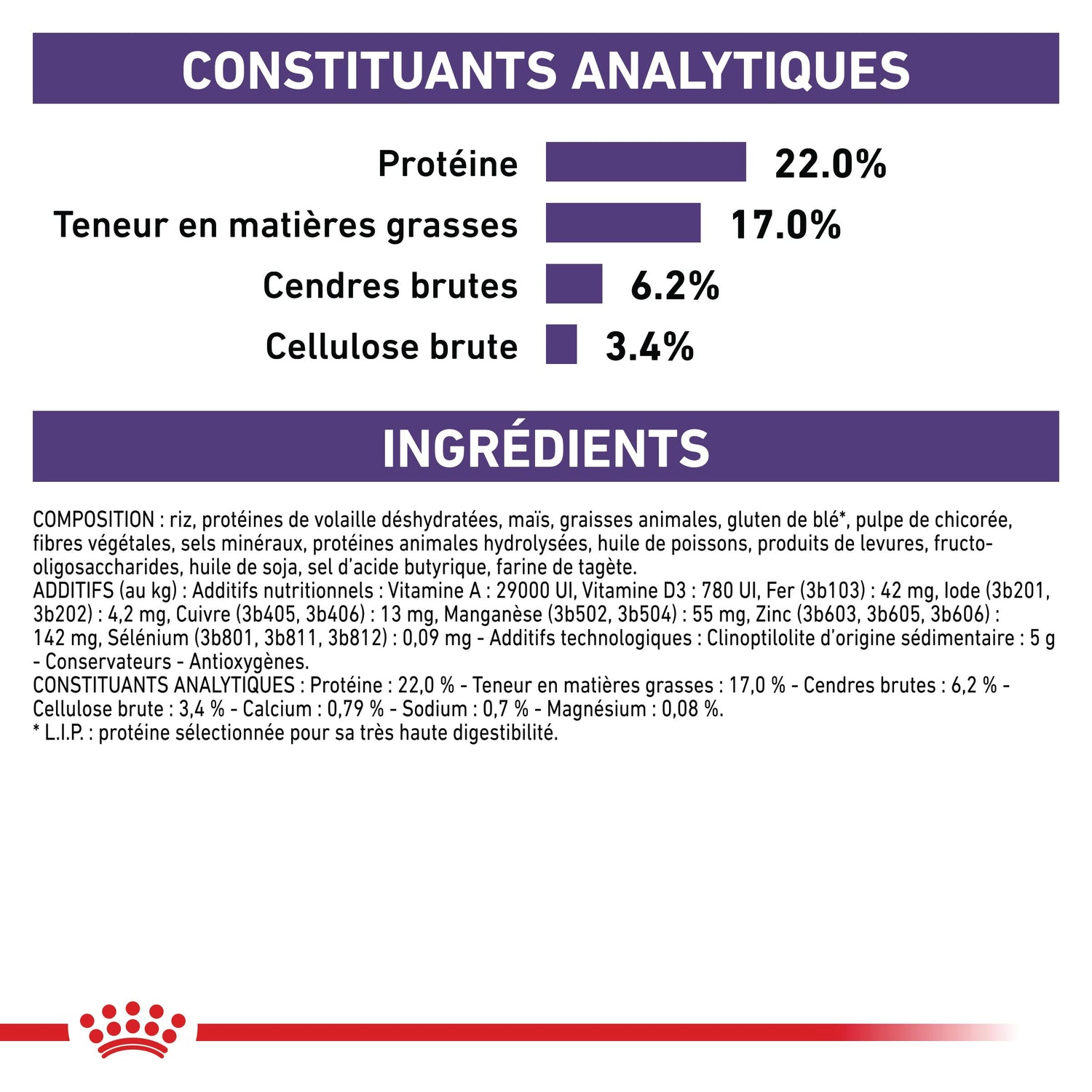 CONSTITUANTS ANALYTIQUES

Protéine 22.0%
Teneur en matières grasses 17.0%
Cendres brutes 6.2%
Cellulose brute 3.4%

INGRÉDIENTS

COMPOSITION : riz, protéines de volaille déshydratées, maïs, graisses animales, gluten de blé*, pulpe de chicorée, fibres végétales, sels minéraux, protéines animales hydrolysées, huile de poissons, produits de levures, fructo-oligosaccharides, huile de soja, sel d'acide butyrique, farine de tagète.
ADDITIFS (au kg) : Additifs nutritionnels : Vitamine A : 29000 UI, Vitamine D3 : 780 UI, Fer (3b103) : 42 mg, Iode (3b201, 3b202) : 4,2 mg, Cuivre (3b405, 3b406) : 13 mg, Manganèse (3b502, 3b504) : 55 mg, Zinc (3b603, 3b605, 3b606) : 142 mg, Sélénium (3b801, 3b811, 3b812) : 0,09 mg - Additifs technologiques : Clinoptilolite d'origine sédimentaire : 5 g - Conservateurs - Antioxygènes.
CONSTITUANTS ANALYTIQUES : Protéine : 22,0 % - Teneur en matières grasses : 17,0 % - Cendres brutes : 6,2 % - Cellulose brute : 3,4 % - Calcium : 0,79 % - Sodium : 0,7 % - Magnésium : 0,08 %.
* L.I.P. : protéine sélectionnée pour sa très haute digestibilité.